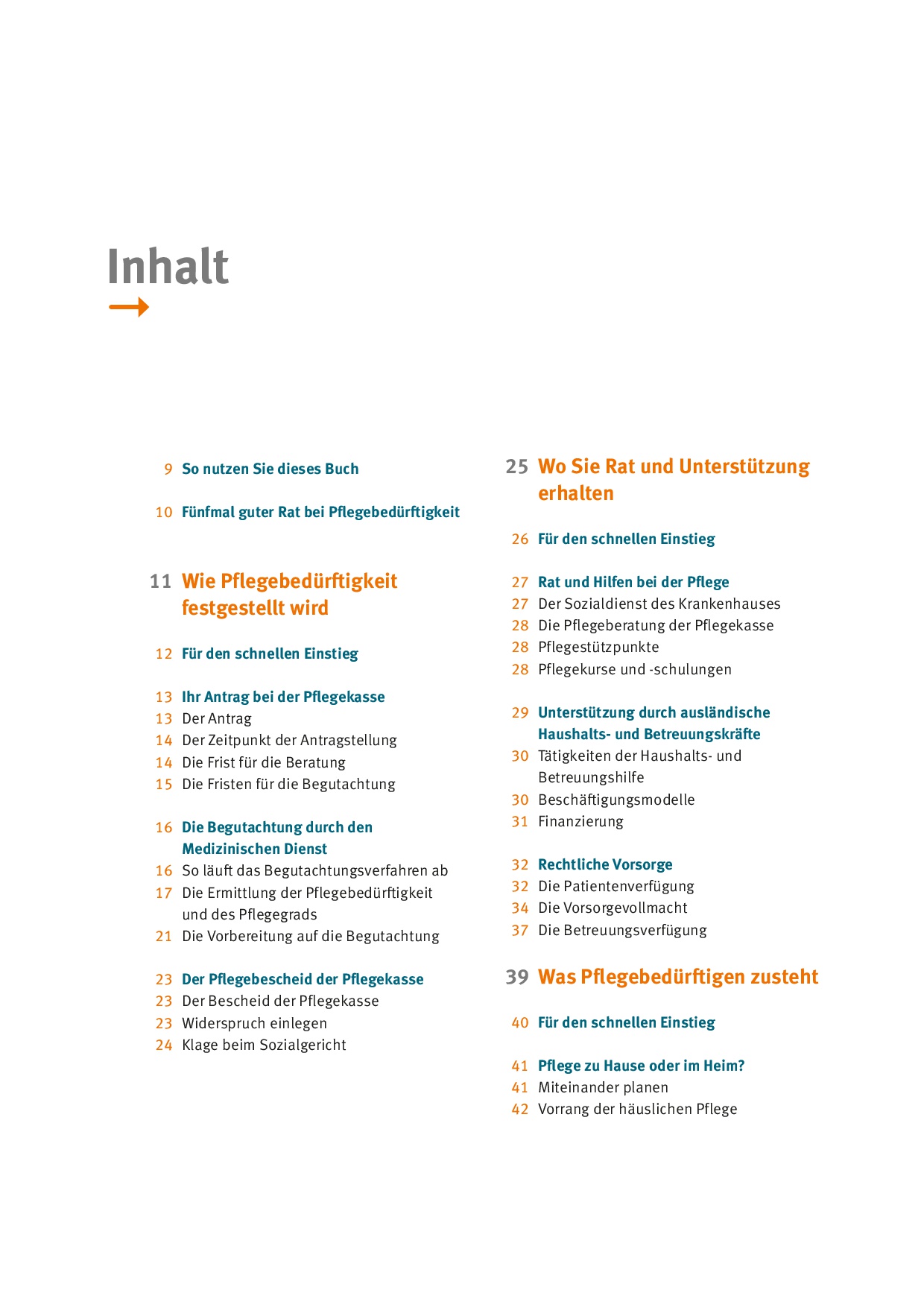 Inhalt

9 So nutzen Sie dieses Buch

10 Fünfmal guter Rat bei Pflegebedürftigkeit

11 Wie Pflegebedürftigkeit festgestellt wird

12 Für den schnellen Einstieg

13 Ihr Antrag bei der Pflegekasse
13 Der Antrag
14 Der Zeitpunkt der Antragstellung
14 Die Frist für die Beratung
15 Die Fristen für die Begutachtung

16 Die Begutachtung durch den Medizinischen Dienst
16 So läuft das Begutachtungsverfahren ab
17 Die Ermittlung der Pflegebedürftigkeit und des Pflegegrads
21 Die Vorbereitung auf die Begutachtung

23 Der Pflegebescheid der Pflegekasse
23 Der Bescheid der Pflegekasse
23 Widerspruch einlegen
24 Klage beim Sozialgericht

25 Wo Sie Rat und Unterstützung erhalten

26 Für den schnellen Einstieg

27 Rat und Hilfen bei der Pflege
27 Der Sozialdienst des Krankenhauses
28 Die Pflegeberatung der Pflegekasse
28 Pflegestützpunkte
28 Pflegekurse und -schulungen

29 Unterstützung durch ausländische Haushalts- und Betreuungskräfte
30 Tätigkeiten der Haushalts- und Betreuungshilfe
30 Beschäftigungsmodelle
31 Finanzierung

32 Rechtliche Vorsorge
32 Die Patientenverfügung
34 Die Vorsorgevollmacht
37 Die Betreuungsverfügung

39 Was Pflegebedürftigen zusteht

40 Für den schnellen Einstieg

41 Pflege zu Hause oder im Heim?
41 Miteinander planen
42 Vorrang der häuslichen Pflege